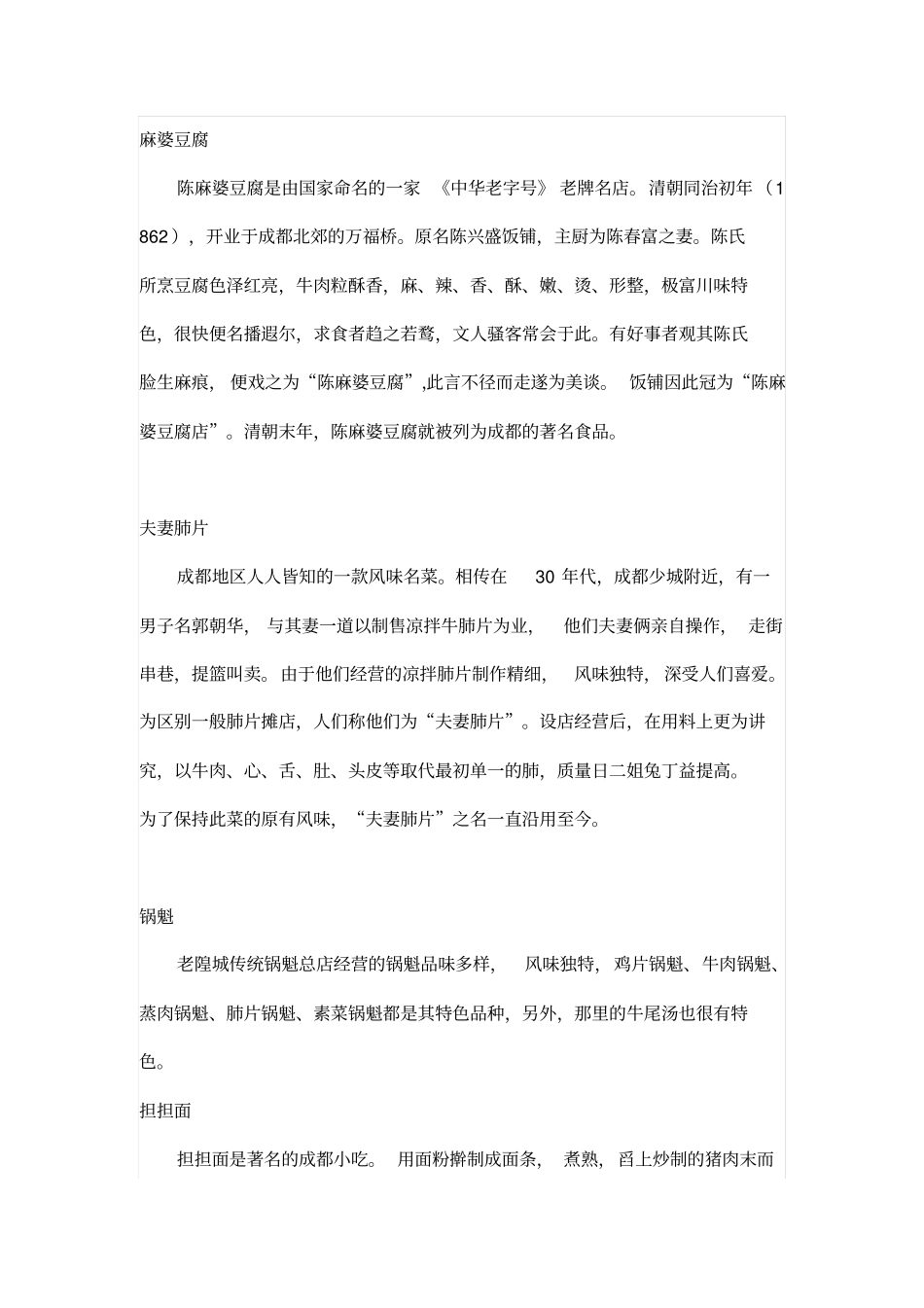 麻婆豆腐

陈麻婆豆腐是由国家命名的一家 《中华老字号》 老牌名店。清朝同治初年（1862），开业于成都北郊的万福桥。原名陈兴盛饭铺，主厨为陈春富之妻。陈氏所烹豆腐色泽红亮，牛肉粒酥香，麻、辣、香、酥、嫩、烫、形整，极富川味特色，很快便名播遐尔，求食者趋之若鹜，文人骚客常会于此。有好事者观其陈氏脸生麻痕，便戏之为“陈麻婆豆腐”,此言不径而走遂为美谈。 饭铺因此冠为“陈麻婆豆腐店”。清朝末年，陈麻婆豆腐就被列为成都的著名食品。

夫妻肺片

成都地区人人皆知的一款风味名菜。相传在 30 年代，成都少城附近，有一男子名郭朝华，与其妻一道以制售凉拌牛肺片为业，他们夫妻俩亲自操作，走街串巷，提篮叫卖。由于他们经营的凉拌肺片制作精细，风味独特，深受人们喜爱。为区别一般肺片摊店，人们称他们为“夫妻肺片”。设店经营后，在用料上更为讲究，以牛肉、心、舌、肚、头皮等取代最初单一的肺，质量日二姐兔丁益提高。为了保持此菜的原有风味，“夫妻肺片”之名一直沿用至今。

锅魁

老隍城传统锅魁总店经营的锅魁品味多样，风味独特，鸡片锅魁、牛肉锅魁、蒸肉锅魁、肺片锅魁、素菜锅魁都是其特色品种，另外，那里的牛尾汤也很有特色。

担担面

担担面是著名的成都小吃。 用面粉擀制成面条，煮熟，舀上炒制的猪肉末而